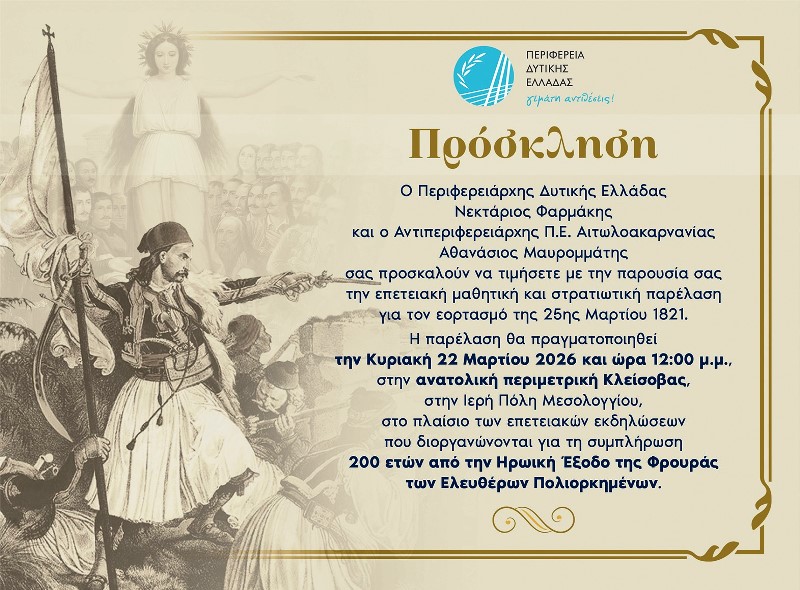 ΠΕΡΙΦΕΡΕΙΑ
ΔΥΤΙΚΗΣ
ΕΛΛΑΔΑΣ
γεμάτη αντιθέσεις!

Πρόσκληση

Ο Περιφερειάρχης Δυτικής Ελλάδας
Νεκτάριος Φαρμάκης
και ο Αντιπεριφερειάρχης Π.Ε. Αιτωλοακαρνανίας
Αθανάσιος Μαυρομμάτης
σας προσκαλούν να τιμήσετε με την παρουσία σας
την επετειακή μαθητική και στρατιωτική παρέλαση
για τον εορτασμό της 25ης Μαρτίου 1821.

Η παρέλαση θα πραγματοποιηθεί
την Κυριακή 22 Μαρτίου 2026 και ώρα 12:00 μ.μ.,
στην ανατολική περιμετρική Κλείσοβας,
στην Ιερή Πόλη Μεσολογγίου,
στο πλαίσιο των επετειακών εκδηλώσεων
που διοργανώνονται για τη συμπλήρωση
200 ετών από την Ηρωική Έξοδο της Φρουράς
των Ελευθέρων Πολιορκημένων.